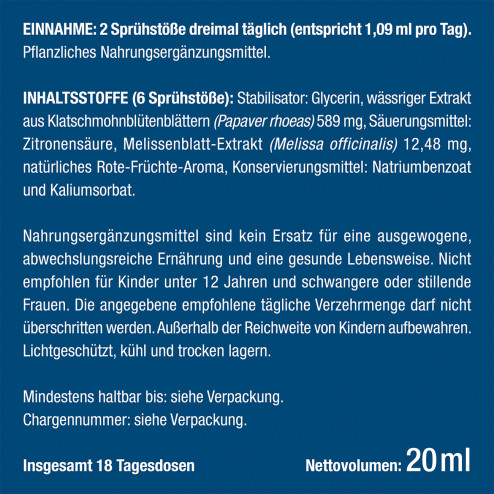 EINNAHME: 2 Sprühstöße dreimal täglich (entspricht 1,09 ml pro Tag). Pflanzliches Nahrungsergänzungsmittel.

INHALTSSTOFFE (6 Sprühstöße): Stabilisator: Glycerin, wässriger Extrakt aus Klatschmohnblütenblättern (Papaver rhoeas) 589 mg, Säuerungsmittel: Zitronensäure, Melissenblatt-Extrakt (Melissa officinalis) 12,48 mg, natürliches Rote-Früchte-Aroma, Konservierungsmittel: Natriumbenzoat und Kaliumsorbat.

Nahrungsergänzungsmittel sind kein Ersatz für eine ausgewogene, abwechslungsreiche Ernährung und eine gesunde Lebensweise. Nicht empfohlen für Kinder unter 12 Jahren und schwangere oder stillende Frauen. Die angegebene empfohlene tägliche Verzehrmenge darf nicht überschritten werden. Außerhalb der Reichweite von Kindern aufbewahren. Lichtgeschützt, kühl und trocken lagern.

Mindestens haltbar bis: siehe Verpackung.
Chargennummer: siehe Verpackung.

Insgesamt 18 Tagesdosen

Nettovolumen: 20 ml